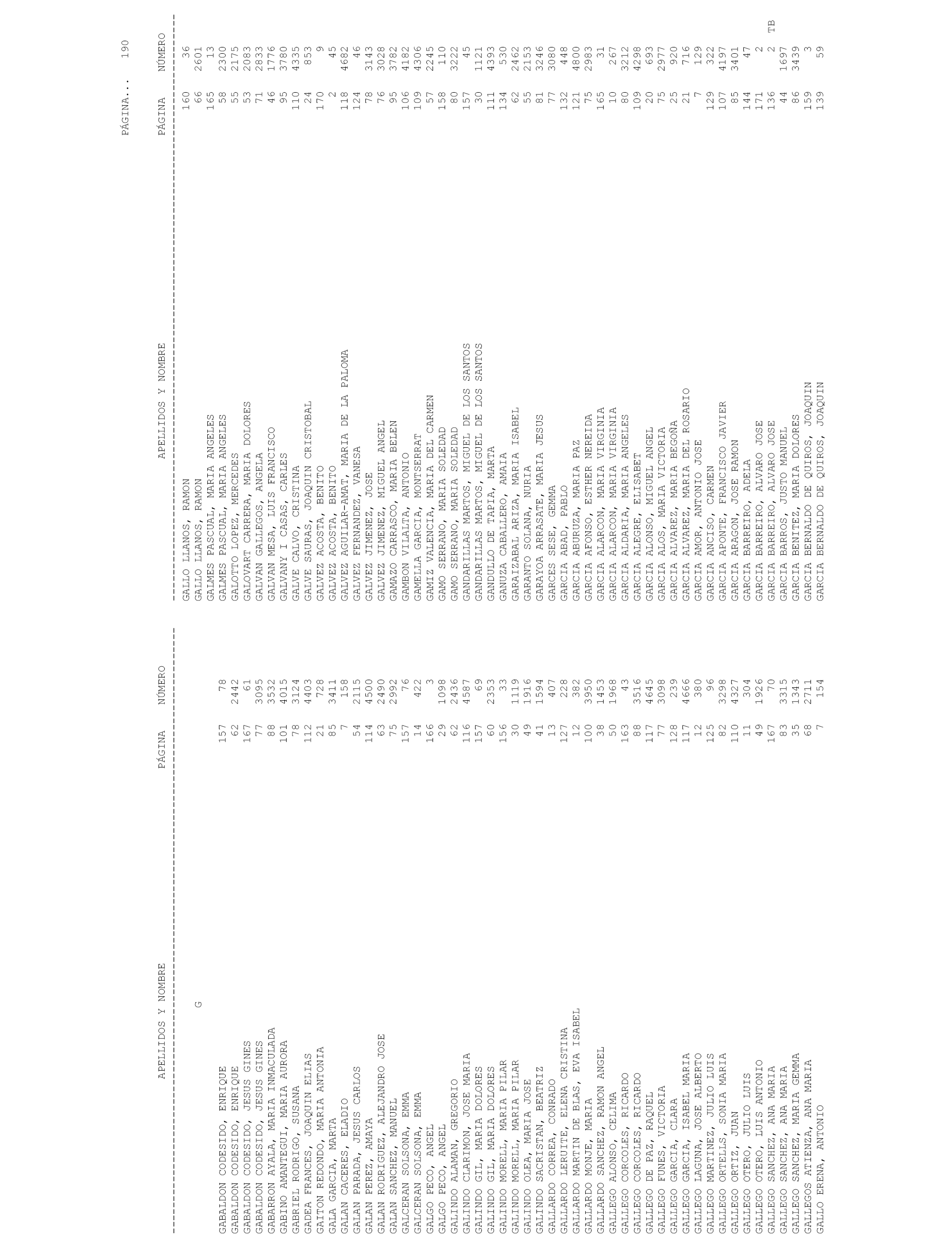 PÁGINA... 190

| APELLIDOS Y NOMBRE | PÁGINA | NÚMERO |
|---|---|---|
| G | | |
| GABALDON CODESIDO, ENRIQUE | 157 | 78 |
| GABALDON CODESIDO, ENRIQUE | 62 | 2442 |
| GABALDON CODESIDO, JESUS GINES | 167 | 61 |
| GABALDON CODESIDO, JESUS GINES | 77 | 3095 |
| GABARRON AYALA, MARIA INMACULADA | 88 | 3532 |
| GABINO AMANTEGUI, MARIA AURORA | 101 | 4015 |
| GABRIEL RODRIGO, SUSANA | 78 | 3124 |
| GADEA FRANCES, JOAQUIN ELIAS | 112 | 4403 |
| GAITON REDONDO, MARIA ANTONIA | 21 | 728 |
| GALA GARCIA, MARTA | 85 | 3411 |
| GALAN CACERES, ELADIO | 7 | 158 |
| GALAN PARADA, JESUS CARLOS | 54 | 2115 |
| GALAN PEREZ, AMAYA | 114 | 4500 |
| GALAN RODRIGUEZ, ALEJANDRO JOSE | 63 | 2490 |
| GALAN SANCHEZ, MANUEL | 75 | 2992 |
| GALCERAN SOLSONA, EMMA | 157 | 76 |
| GALCERAN SOLSONA, EMMA | 14 | 422 |
| GALGO PECO, ANGEL | 166 | 3 |
| GALGO PECO, ANGEL | 29 | 1098 |
| GALINDO ALAMAN, GREGORIO | 62 | 2436 |
| GALINDO CLARIMON, JOSE MARIA | 116 | 4587 |
| GALINDO GIL, MARIA DOLORES | 157 | 69 |
| GALINDO GIL, MARIA DOLORES | 60 | 2353 |
| GALINDO MORELL, MARIA PILAR | 156 | 33 |
| GALINDO MORELL, MARIA PILAR | 30 | 1119 |
| GALINDO OLEA, MARIA JOSE | 49 | 1916 |
| GALINDO SACRISTAN, BEATRIZ | 41 | 1594 |
| GALLARDO CORREA, CONRADO | 13 | 407 |
| GALLARDO LERUITE, ELENA CRISTINA | 127 | 228 |
| GALLARDO MARTIN DE BLAS, EVA ISABEL | 12 | 382 |
| GALLARDO MONJE, MARIA | 100 | 3950 |
| GALLARDO SANCHEZ, RAMON ANGEL | 38 | 1453 |
| GALLEGO ALONSO, CELIMA | 50 | 1968 |
| GALLEGO CORCOLES, RICARDO | 163 | 43 |
| GALLEGO CORCOLES, RICARDO | 88 | 3516 |
| GALLEGO DE PAZ, RAQUEL | 117 | 4645 |
| GALLEGO FUNES, VICTORIA | 77 | 3098 |
| GALLEGO GARCIA, CLARA | 128 | 239 |
| GALLEGO GARCIA, ISABEL MARIA | 117 | 4666 |
| GALLEGO LAGUNA, JOSE ALBERTO | 12 | 380 |
| GALLEGO MARTINEZ, JULIO LUIS | 125 | 96 |
| GALLEGO ORTELLS, SONIA MARIA | 82 | 3298 |
| GALLEGO ORTIZ, JUAN | 110 | 4327 |
| GALLEGO OTERO, JULIO LUIS | 11 | 304 |
| GALLEGO OTERO, LUIS ANTONIO | 49 | 1926 |
| GALLEGO SANCHEZ, ANA MARIA | 167 | 70 |
| GALLEGO SANCHEZ, ANA MARIA | 83 | 3315 |
| GALLEGO SANCHEZ, MARIA GEMMA | 35 | 1343 |
| GALLEGOS ATIENZA, ANA MARIA | 68 | 2711 |
| GALLO ERENA, ANTONIO | 7 | 154 |

| APELLIDOS Y NOMBRE | PÁGINA | NÚMERO |
|---|---|---|
| GALLO LLANOS, RAMON | 160 | 36 |
| GALLO LLANOS, RAMON | 66 | 2601 |
| GALMES PASCUAL, MARIA ANGELES | 165 | 13 |
| GALMES PASCUAL, MARIA ANGELES | 58 | 2300 |
| GALOTTO LOPEZ, MERCEDES | 55 | 2175 |
| GALOVART CARRERA, MARIA DOLORES | 53 | 2083 |
| GALVAN GALLEGOS, ANGELA | 71 | 2833 |
| GALVAN MESA, LUIS FRANCISCO | 46 | 1776 |
| GALVANY I CASAS, CARLES | 95 | 3780 |
| GALVE CALVO, CRISTINA | 110 | 4335 |
| GALVE SAURAS, JOAQUIN CRISTOBAL | 24 | 853 |
| GALVEZ ACOSTA, BENITO | 170 | 9 |
| GALVEZ ACOSTA, BENITO | 2 | 45 |
| GALVEZ AGUILAR-AMAT, MARIA DE LA PALOMA | 118 | 4682 |
| GALVEZ FERNANDEZ, VANESA | 124 | 46 |
| GALVEZ JIMENEZ, JOSE | 78 | 3143 |
| GALVEZ JIMENEZ, MIGUEL ANGEL | 76 | 3028 |
| GAMAZO CARRASCO, MARIA BELEN | 95 | 3782 |
| GAMBON VILALTA, ANTONIO | 106 | 4182 |
| GAMELLA GARCIA, MONTSERRAT | 109 | 4306 |
| GAMIZ VALENCIA, MARIA DEL CARMEN | 57 | 2245 |
| GAMO SERRANO, MARIA SOLEDAD | 158 | 110 |
| GAMO SERRANO, MARIA SOLEDAD | 80 | 3222 |
| GANDARILLAS MARTOS, MIGUEL DE LOS SANTOS | 157 | 45 |
| GANDARILLAS MARTOS, MIGUEL DE LOS SANTOS | 30 | 1121 |
| GANDULLO DE TAPIA, MARTA | 111 | 4393 |
| GANUZA CABALLERO, AMAIA | 134 | 530 |
| GARAIZABAL ARIZA, MARIA ISABEL | 62 | 2462 |
| GARANTO SOLANA, NURIA | 55 | 2153 |
| GARAYOA ARRASATE, MARIA JESUS | 81 | 3246 |
| GARCES SESE, GEMMA | 77 | 3080 |
| GARCIA ABAD, PABLO | 132 | 448 |
| GARCIA ABURUZA, MARIA PAZ | 121 | 4800 |
| GARCIA AFONSO, ESTHER NEREIDA | 75 | 2983 |
| GARCIA ALARCON, MARIA VIRGINIA | 165 | 31 |
| GARCIA ALARCON, MARIA VIRGINIA | 10 | 267 |
| GARCIA ALDARIA, MARIA ANGELES | 80 | 3212 |
| GARCIA ALEGRE, ELISABET | 109 | 4298 |
| GARCIA ALONSO, MIGUEL ANGEL | 20 | 693 |
| GARCIA ALOS, MARIA VICTORIA | 75 | 2977 |
| GARCIA ALVAREZ, MARIA BEGOÑA | 25 | 920 |
| GARCIA ALVAREZ, MARIA DEL ROSARIO | 21 | 716 |
| GARCIA AMOR, ANTONIO JOSE | 7 | 129 |
| GARCIA ANCISO, CARMEN | 129 | 322 |
| GARCIA APONTE, FRANCISCO JAVIER | 107 | 4197 |
| GARCIA ARAGON, JOSE RAMON | 85 | 3401 |
| GARCIA BARREIRO, ADELA | 144 | 47 |
| GARCIA BARREIRO, ALVARO JOSE | 171 | 2 |
| GARCIA BARREIRO, ALVARO JOSE | 136 | 2 TB |
| GARCIA BARROS, JUSTO MANUEL | 44 | 1697 |
| GARCIA BENITEZ, MARIA DOLORES | 86 | 3439 |
| GARCIA BERNALDO DE QUIROS, JOAQUIN | 159 | 3 |
| GARCIA BERNALDO DE QUIROS, JOAQUIN | 139 | 59 |